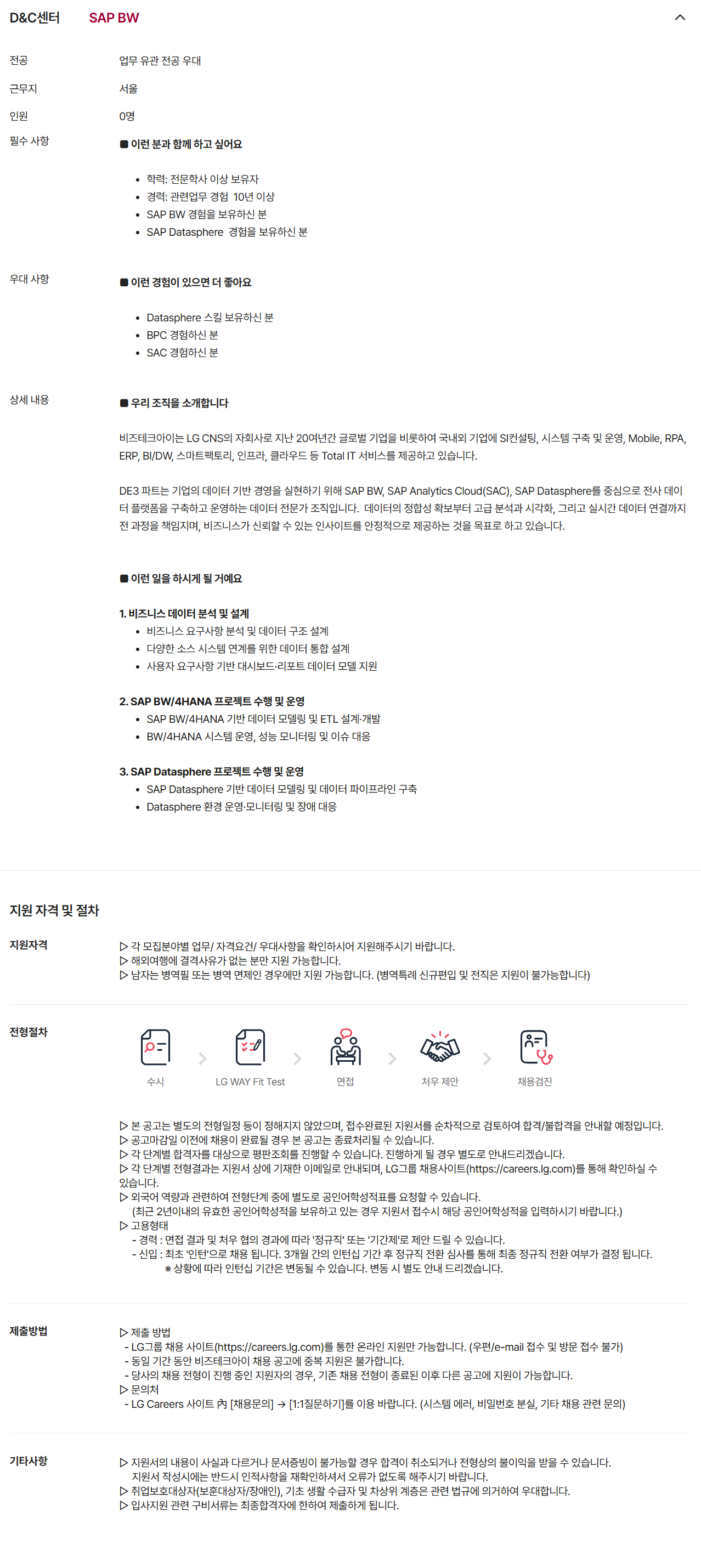 D&C센터 SAP BW

전공
업무 유관 전공 우대

근무지
서울

인원
0명

필수 사항
■ 이런 분과 함께 하고 싶어요

• 학력: 전문학사 이상 보유자
• 경력: 관련업무 경험 10년 이상
• SAP BW 경험을 보유하신 분
• SAP Datasphere 경험을 보유하신 분

우대 사항
■ 이런 경험이 있으면 더 좋아요

• Datasphere 스킬 보유하신 분
• BPC 경험하신 분
• SAC 경험하신 분

상세 내용
■ 우리 조직을 소개합니다

비즈테크아이는 LG CNS의 자회사로 지난 20여년간 글로벌 기업을 비롯하여 국내외 기업에 SI컨설팅, 시스템 구축 및 운영, Mobile, RPA, ERP, BI/DW, 스마트팩토리, 인프라, 클라우드 등 Total IT 서비스를 제공하고 있습니다.

DE3 파트는 기업의 데이터 기반 경영을 실현하기 위해 SAP BW, SAP Analytics Cloud(SAC), SAP Datasphere를 중심으로 전사 데이터 플랫폼을 구축하고 운영하는 데이터 전문가 조직입니다. 데이터의 정합성 확보부터 고급 분석과 시각화, 그리고 실시간 데이터 연결까지 전 과정을 책임지며, 비즈니스가 신뢰할 수 있는 인사이트를 안정적으로 제공하는 것을 목표로 하고 있습니다.

■ 이런 일을 하시게 될 거예요

1. 비즈니스 데이터 분석 및 설계
• 비즈니스 요구사항 분석 및 데이터 구조 설계
• 다양한 소스 시스템 연계를 위한 데이터 통합 설계
• 사용자 요구사항 기반 대시보드·리포트 데이터 모델 지원

2. SAP BW/4HANA 프로젝트 수행 및 운영
• SAP BW/4HANA 기반 데이터 모델링 및 ETL 설계·개발
• BW/4HANA 시스템 운영, 성능 모니터링 및 이슈 대응

3. SAP Datasphere 프로젝트 수행 및 운영
• SAP Datasphere 기반 데이터 모델링 및 데이터 파이프라인 구축
• Datasphere 환경 운영·모니터링 및 장애 대응

지원 자격 및 절차

지원자격
▷ 각 모집분야별 업무/ 자격요건/ 우대사항을 확인하시어 지원해주시기 바랍니다.
▷ 해외여행에 결격사유가 없는 분만 지원 가능합니다.
▷ 남자는 병역필 또는 병역 면제인 경우에만 지원 가능합니다. (병역특례 신규편입 및 전직은 지원이 불가능합니다)

전형절차
수시
LG WAY Fit Test
면접
처우 제안
채용검진

▷ 본 공고는 별도의 전형일정 등이 정해지지 않았으며, 접수완료된 지원서를 순차적으로 검토하여 합격/불합격을 안내할 예정입니다.
▷ 공고마감일 이전에 채용이 완료될 경우 본 공고는 종료처리될 수 있습니다.
▷ 각 단계별 합격자를 대상으로 평판조회를 진행할 수 있습니다. 진행하게 될 경우 별도로 안내드리겠습니다.
▷ 각 단계별 전형결과는 지원서 상에 기재한 이메일로 안내되며, LG그룹 채용사이트(https://careers.lg.com)를 통해 확인하실 수 있습니다.
▷ 외국어 역량과 관련하여 전형단계 중에 별도로 공인어학성적표를 요청할 수 있습니다.
(최근 2년이내의 유효한 공인어학성적을 보유하고 있는 경우 지원서 접수시 해당 공인어학성적을 입력하시기 바랍니다.)
▷ 고용형태
- 경력 : 면접 결과 및 처우 협의 경과에 따라 '정규직' 또는 '기간제'로 제안 드릴 수 있습니다.
- 신입 : 최초 '인턴'으로 채용 됩니다. 3개월 간의 인턴십 기간 후 정규직 전환 심사를 통해 최종 정규직 전환 여부가 결정 됩니다.
※ 상황에 따라 인턴십 기간은 변동될 수 있습니다. 변동 시 별도 안내 드리겠습니다.

제출방법
▷ 제출 방법
- LG그룹 채용 사이트(https://careers.lg.com)를 통한 온라인 지원만 가능합니다. (우편/e-mail 접수 및 방문 접수 불가)
- 동일 기간 동안 비즈테크아이 채용 공고에 중복 지원은 불가합니다.
- 당사의 채용 전형이 진행 중인 지원자의 경우, 기존 채용 전형이 종료된 이후 다른 공고에 지원이 가능합니다.
▷ 문의처
- LG Careers 사이트 內 [채용문의] → [1:1질문하기]를 이용 바랍니다. (시스템 에러, 비밀번호 분실, 기타 채용 관련 문의)

기타사항
▷ 지원서의 내용이 사실과 다르거나 문서증빙이 불가능할 경우 합격이 취소되거나 전형상의 불이익을 받을 수 있습니다.
지원서 작성시에는 반드시 인적사항을 재확인하셔서 오류가 없도록 해주시기 바랍니다.
▷ 취업보호대상자(보훈대상자/장애인), 기초 생활 수급자 및 차상위 계층은 관련 법규에 의거하여 우대합니다.
▷ 입사지원 관련 구비서류는 최종합격자에 한하여 제출하게 됩니다.